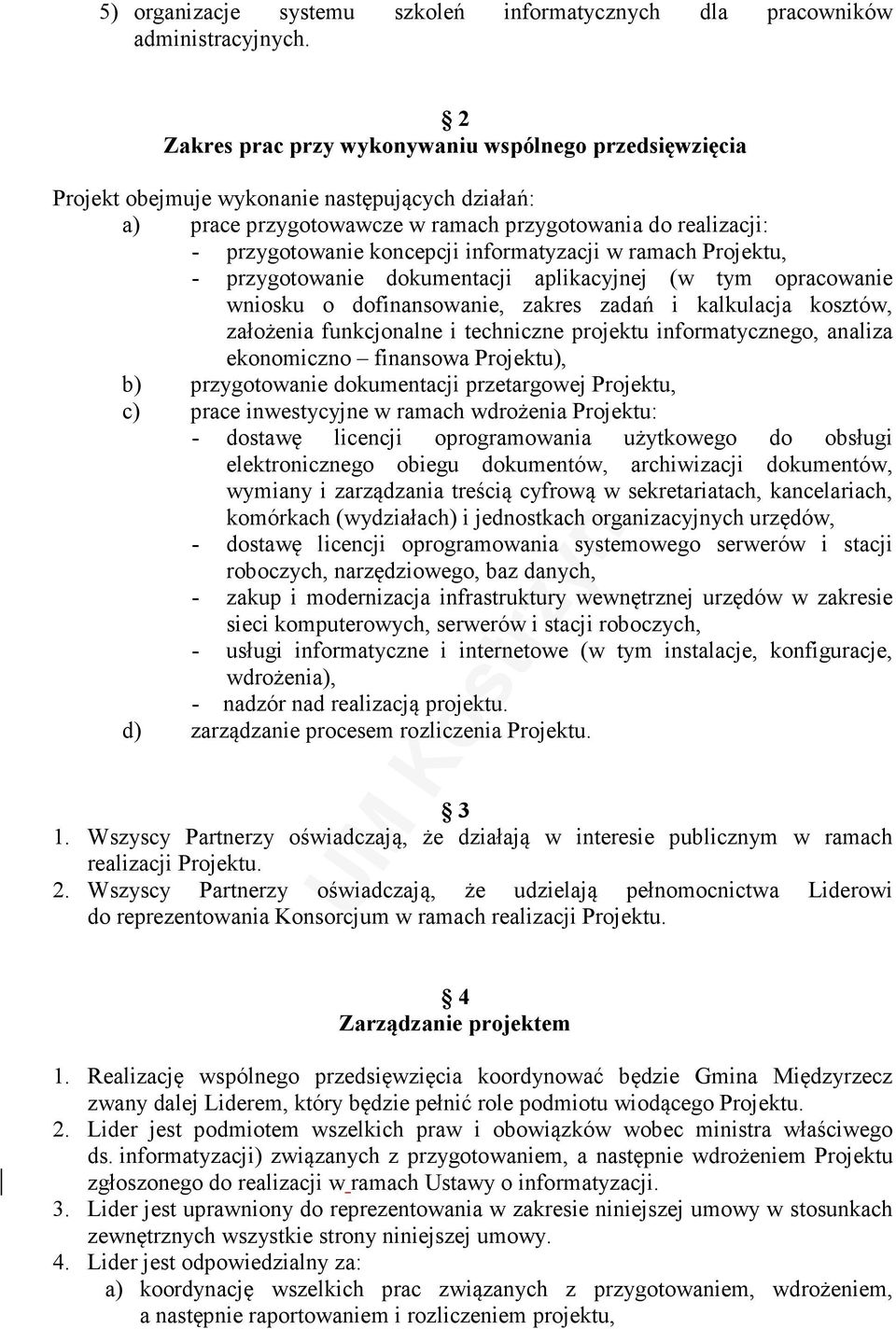 5) organizacje systemu szkoleń informatycznych dla pracowników administracyjnych.

2
Zakres prac przy wykonywaniu wspólnego przedsięwzięcia

Projekt obejmuje wykonanie następujących działań:
a) prace przygotowawcze w ramach przygotowania do realizacji:
- przygotowanie koncepcji informatyzacji w ramach Projektu,
- przygotowanie dokumentacji aplikacyjnej (w tym opracowanie wniosku o dofinansowanie, zakres zadań i kalkulacja kosztów, założenia funkcjonalne i techniczne projektu informatycznego, analiza ekonomiczno – finansowa Projektu),
b) przygotowanie dokumentacji przetargowej Projektu,
c) prace inwestycyjne w ramach wdrożenia Projektu:
- dostawę licencji oprogramowania użytkowego do obsługi elektronicznego obiegu dokumentów, archiwizacji dokumentów, wymiany i zarządzania treścią cyfrową w sekretariatach, kancelariach, komórkach (wydziałach) i jednostkach organizacyjnych urzędów,
- dostawę licencji oprogramowania systemowego serwerów i stacji roboczych, narzędziowego, baz danych,
- zakup i modernizacja infrastruktury wewnętrznej urzędów w zakresie sieci komputerowych, serwerów i stacji roboczych,
- usługi informatyczne i internetowe (w tym instalacje, konfiguracje, wdrożenia),
- nadzór nad realizacją projektu.
d) zarządzanie procesem rozliczenia Projektu.

3
1. Wszyscy Partnerzy oświadczają, że działają w interesie publicznym w ramach realizacji Projektu.
2. Wszyscy Partnerzy oświadczają, że udzielają pełnomocnictwa Liderowi do reprezentowania Konsorcjum w ramach realizacji Projektu.

4
Zarządzanie projektem

1. Realizację wspólnego przedsięwzięcia koordynować będzie Gmina Międzyrzecz zwany dalej Liderem, który będzie pełnić role podmiotu wiodącego Projektu.
2. Lider jest podmiotem wszelkich praw i obowiązków wobec ministra właściwego ds. informatyzacji) związanych z przygotowaniem, a następnie wdrożeniem Projektu zgłoszonego do realizacji w ramach Ustawy o informatyzacji.
3. Lider jest uprawniony do reprezentowania w zakresie niniejszej umowy w stosunkach zewnętrznych wszystkie strony niniejszej umowy.
4. Lider jest odpowiedzialny za:
a) koordynację wszelkich prac związanych z przygotowaniem, wdrożeniem, a następnie raportowaniem i rozliczeniem projektu,